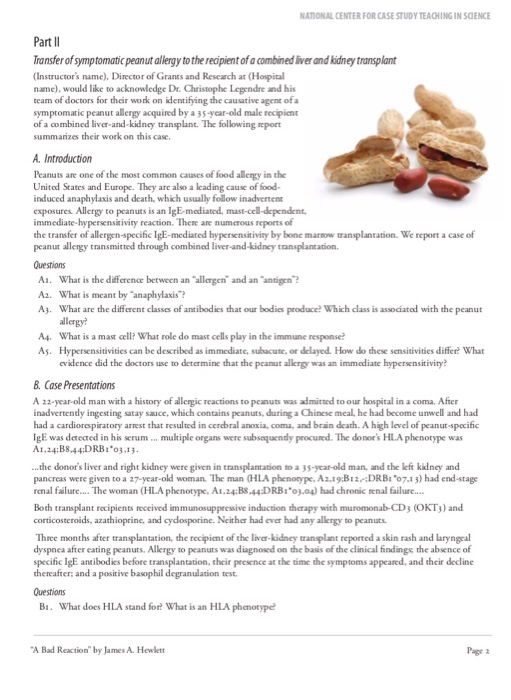 NATIONAL CENTER FOR CASE STUDY TEACHING IN SCIENCE

Part II

Transfer of symptomatic peanut allergy to the recipient of a combined liver and kidney transplant

(Instructor's name), Director of Grants and Research at (Hospital name), would like to acknowledge Dr. Christophe Legendre and his team of doctors for their work on identifying the causative agent of a symptomatic peanut allergy acquired by a 35-year-old male recipient of a combined liver-and-kidney transplant. The following report summarizes their work on this case.

A. Introduction

Peanuts are one of the most common causes of food allergy in the United States and Europe. They are also a leading cause of food-induced anaphylaxis and death, which usually follow inadvertent exposures. Allergy to peanuts is an IgE-mediated, mast-cell-dependent, immediate-hypersensitivity reaction. There are numerous reports of the transfer of allergen-specific IgE-mediated hypersensitivity by bone marrow transplantation. We report a case of peanut allergy transmitted through combined liver-and-kidney transplantation.

Questions

A1. What is the difference between an "allergen" and an "antigen"?

A2. What is meant by "anaphylaxis"?

A3. What are the different classes of antibodies that our bodies produce? Which class is associated with the peanut allergy?

A4. What is a mast cell? What role do mast cells play in the immune response?

A5. Hypersensitivities can be described as immediate, subacute, or delayed. How do these sensitivities differ? What evidence did the doctors use to determine that the peanut allergy was an immediate hypersensitivity?

B. Case Presentations

A 22-year-old man with a history of allergic reactions to peanuts was admitted to our hospital in a coma. After inadvertently ingesting satay sauce, which contains peanuts, during a Chinese meal, he had become unwell and had had a cardiorespiratory arrest that resulted in cerebral anoxia, coma, and brain death. A high level of peanut-specific IgE was detected in his serum ... multiple organs were subsequently procured. The donor's HLA phenotype was A1,24;B8,44;DRB1*03,13.

...the donor's liver and right kidney were given in transplantation to a 35-year-old man, and the left kidney and pancreas were given to a 27-year-old woman. The man (HLA phenotype, A2,19;B12,-;DRB1*07,13) had end-stage renal failure.... The woman (HLA phenotype, A1,24;B8,44;DRB1*03,04) had chronic renal failure....

Both transplant recipients received immunosuppressive induction therapy with muromonab-CD3 (OKT3) and corticosteroids, azathioprine, and cyclosporine. Neither had ever had any allergy to peanuts.

Three months after transplantation, the recipient of the liver-kidney transplant reported a skin rash and laryngeal dyspnea after eating peanuts. Allergy to peanuts was diagnosed on the basis of the clinical findings; the absence of specific IgE antibodies before transplantation, their presence at the time the symptoms appeared, and their decline thereafter; and a positive basophil degranulation test.

Questions

B1. What does HLA stand for? What is an HLA phenotype?

"A Bad Reaction" by James A. Hewlett

Page 2